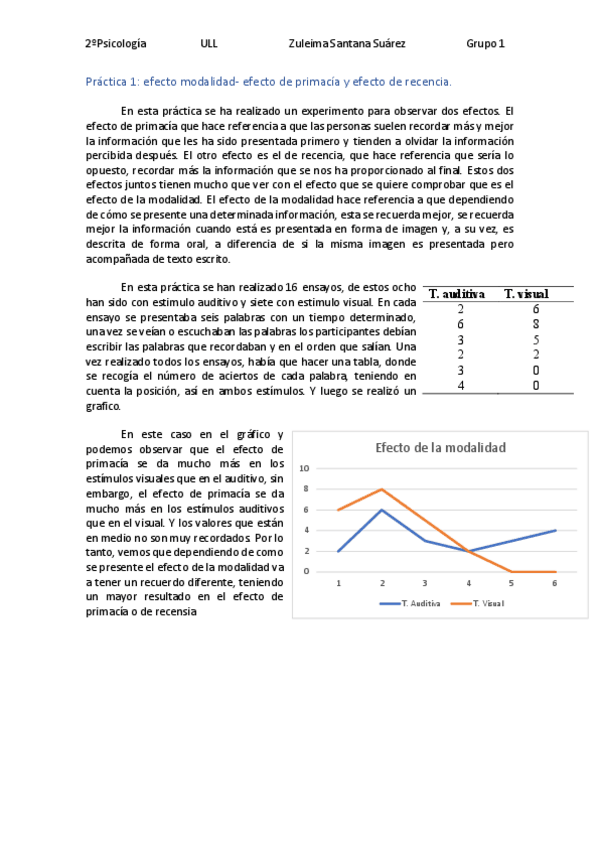 2ºPsicología ULL Zuleima Santana Suárez Grupo 1

Práctica 1: efecto modalidad- efecto de primacía y efecto de recencia.

En esta práctica se ha realizado un experimento para observar dos efectos. El efecto de primacía que hace referencia a que las personas suelen recordar más y mejor la información que les ha sido presentada primero y tienden a olvidar la información percibida después. El otro efecto es el de recencia, que hace referencia que sería lo opuesto, recordar más la información que se nos ha proporcionado al final. Estos dos efectos juntos tienen mucho que ver con el efecto que se quiere comprobar que es el efecto de la modalidad. El efecto de la modalidad hace referencia a que dependiendo de cómo se presente una determinada información, esta se recuerda mejor, se recuerda mejor la información cuando está es presentada en forma de imagen y, a su vez, es descrita de forma oral, a diferencia de si la misma imagen es presentada pero acompañada de texto escrito.

En esta práctica se han realizado 16 ensayos, de estos ocho han sido con estimulo auditivo y siete con estimulo visual. En cada ensayo se presentaba seis palabras con un tiempo determinado, una vez se veían o escuchaban las palabras los participantes debían escribir las palabras que recordaban y en el orden que salían. Una vez realizado todos los ensayos, había que hacer una tabla, donde se recogía el número de aciertos de cada palabra, teniendo en cuenta la posición, así en ambos estímulos. Y luego se realizó un grafico.

| T. auditiva | T. visual |
|---|---|
| 2 | 6 |
| 6 | 8 |
| 3 | 5 |
| 2 | 2 |
| 3 | 0 |
| 4 | 0 |

En este caso en el gráfico y podemos observar que el efecto de primacía se da mucho más en los estímulos visuales que en el auditivo, sin embargo, el efecto de primacía se da mucho más en los estímulos auditivos que en el visual. Y los valores que están en medio no son muy recordados. Por lo tanto, vemos que dependiendo de como se presente el efecto de la modalidad va a tener un recuerdo diferente, teniendo un mayor resultado en el efecto de primacía o de recensia

Efecto de la modalidad
10
8
6
4
2
0
1 2 3 4 5 6
T. Auditiva T. Visual